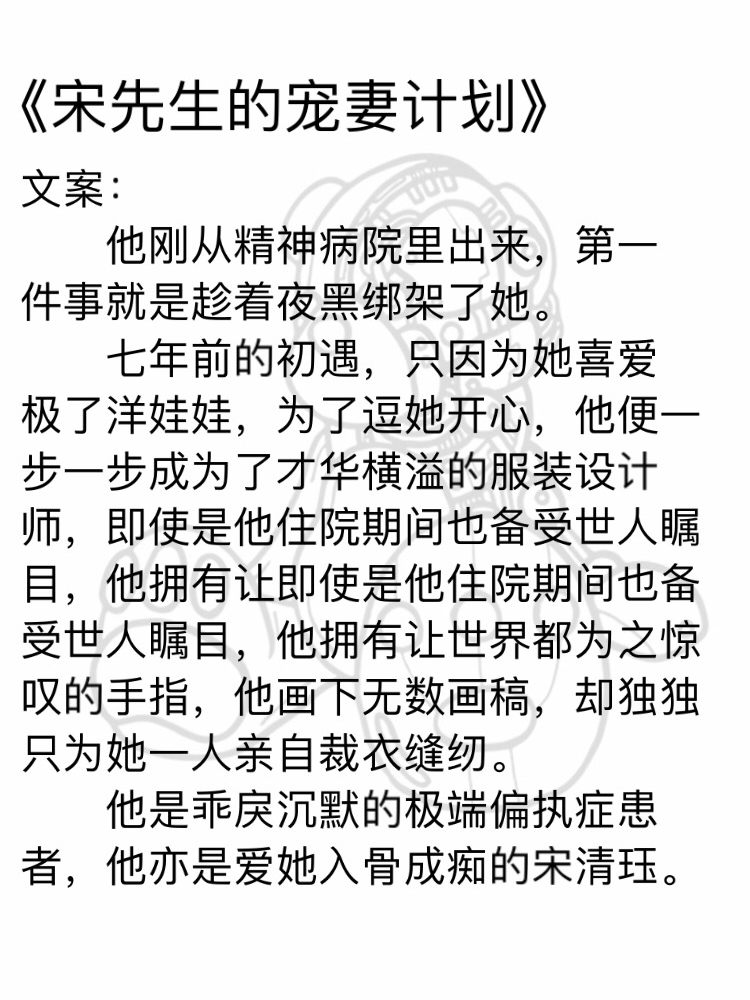 《宋先生的宠妻计划》

文案：

他刚从精神病院里出来，第一件事就是趁着夜黑绑架了她。

七年前的初遇，只因为她喜爱极了洋娃娃，为了逗她开心，他便一步一步成为了才华横溢的服装设计师，即使是他住院期间也备受世人瞩目，他拥有让即使是他住院期间也备受世人瞩目，他拥有让世界都为之惊叹的手指，他画下无数画稿，却独独只为她一人亲自裁衣缝纫。

他是乖戾沉默的极端偏执症患者，他亦是爱她入骨成痴的宋清珏。